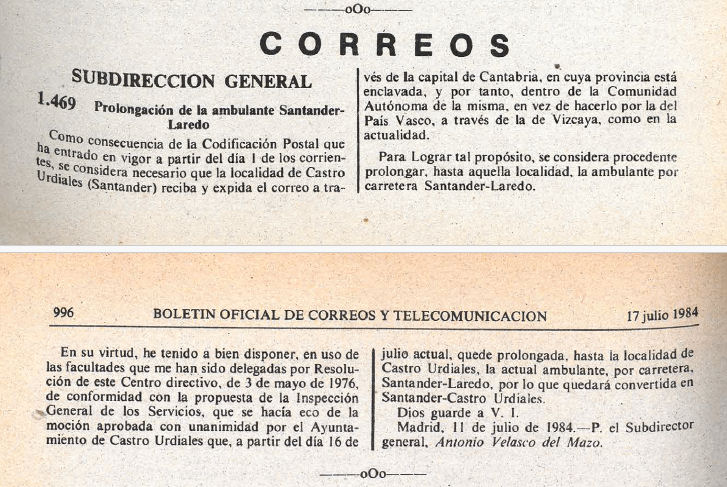 ——oOo——

CORREOS

SUBDIRECCION GENERAL

1.469 Prolongación de la ambulante Santander-Laredo

Como consecuencia de la Codificación Postal que ha entrado en vigor a partir del día 1 de los corrientes, se considera necesario que la localidad de Castro Urdiales (Santander) reciba y expida el correo a través de la capital de Cantabria, en cuya provincia está enclavada, y por tanto, dentro de la Comunidad Autónoma de la misma, en vez de hacerlo por la del País Vasco, a través de la de Vizcaya, como en la actualidad.

Para Lograr tal propósito, se considera procedente prolongar, hasta aquella localidad, la ambulante por carretera Santander-Laredo.

996 BOLETIN OFICIAL DE CORREOS Y TELECOMUNICACION 17 julio 1984

En su virtud, he tenido a bien disponer, en uso de las facultades que me han sido delegadas por Resolución de este Centro directivo, de 3 de mayo de 1976, de conformidad con la propuesta de la Inspección General de los Servicios, que se hacía eco de la moción aprobada con unanimidad por el Ayuntamiento de Castro Urdiales que, a partir del día 16 de julio actual, quede prolongada, hasta la localidad de Castro Urdiales, la actual ambulante, por carretera, Santander-Laredo, por lo que quedará convertida en Santander-Castro Urdiales.

Dios guarde a V. I.

Madrid, 11 de julio de 1984.—P. el Subdirector general, Antonio Velasco del Mazo.

——oOo——